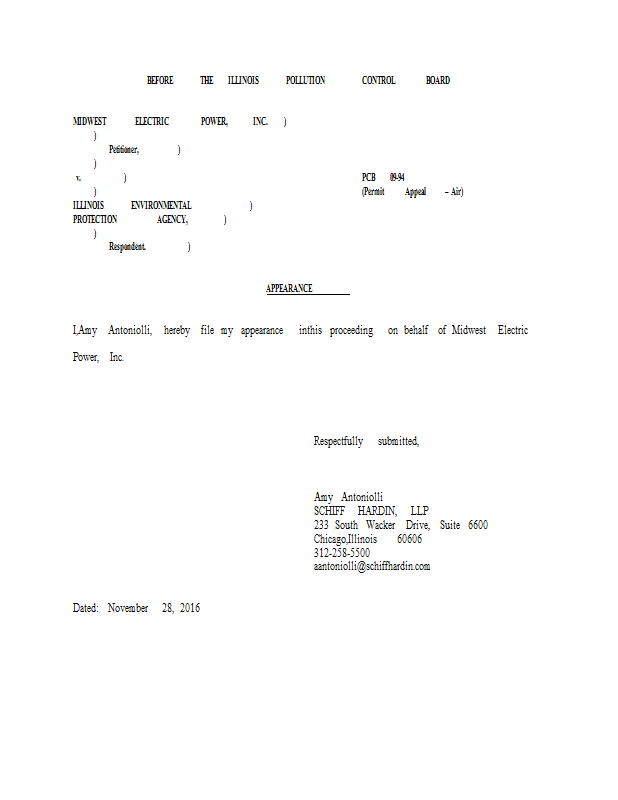 BEFORE THE ILLINOIS POLLUTION CONTROL BOARD

MIDWEST ELECTRIC POWER, INC. )
)
Petitioner, )
)
v. )
)
ILLINOIS ENVIRONMENTAL )
PROTECTION AGENCY, )
)
Respondent. )

PCB 09-94
(Permit Appeal – Air)

APPEARANCE

I,Amy Antoniolli, hereby file my appearance inthis proceeding on behalf of Midwest Electric Power, Inc.

Respectfully submitted,

Amy Antoniolli
SCHIFF HARDIN, LLP
233 South Wacker Drive, Suite 6600
Chicago,Illinois 60606
312-258-5500
aantoniolli@schiffhardin.com

Dated: November 28, 2016